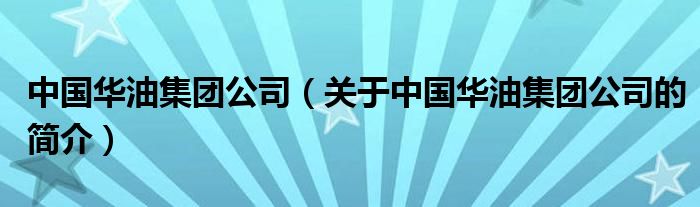 中国华油集团公司（关于中国华油集团公司的简介）